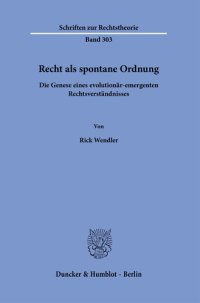 Schriften zur Rechtstheorie

Band 303

Recht als spontane Ordnung

Die Genese eines evolutionär-emergenten Rechtsverständnisses

Von

Rick Wendler

Duncker & Humblot · Berlin